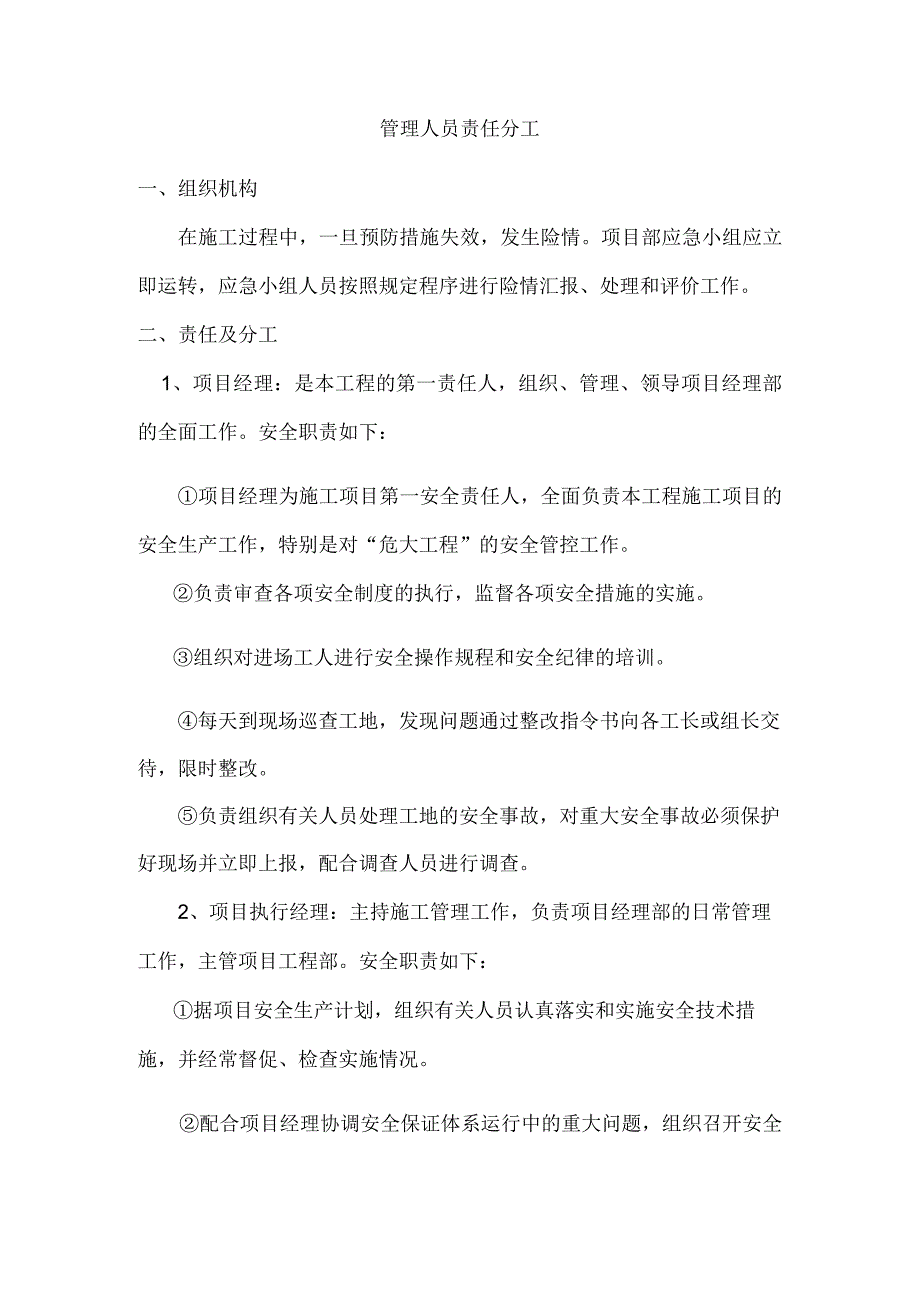 管理人员责任分工

一、组织机构

在施工过程中，一旦预防措施失效，发生险情。项目部应急小组应立即运转，应急小组人员按照规定程序进行险情汇报、处理和评价工作。

二、责任及分工

1、项目经理：是本工程的第一责任人，组织、管理、领导项目经理部的全面工作。安全职责如下：

①项目经理为施工项目第一安全责任人，全面负责本工程施工项目的安全生产工作，特别是对“危大工程”的安全管控工作。

②负责审查各项安全制度的执行，监督各项安全措施的实施。

③组织对进场工人进行安全操作规程和安全纪律的培训。

④每天到现场巡查工地，发现问题通过整改指令书向各工长或组长交待，限时整改。

⑤负责组织有关人员处理工地的安全事故，对重大安全事故必须保护好现场并立即上报，配合调查人员进行调查。

2、项目执行经理：主持施工管理工作，负责项目经理部的日常管理工作，主管项目工程部。安全职责如下：

①据项目安全生产计划，组织有关人员认真落实和实施安全技术措施，并经常督促、检查实施情况。

②配合项目经理协调安全保证体系运行中的重大问题，组织召开安全